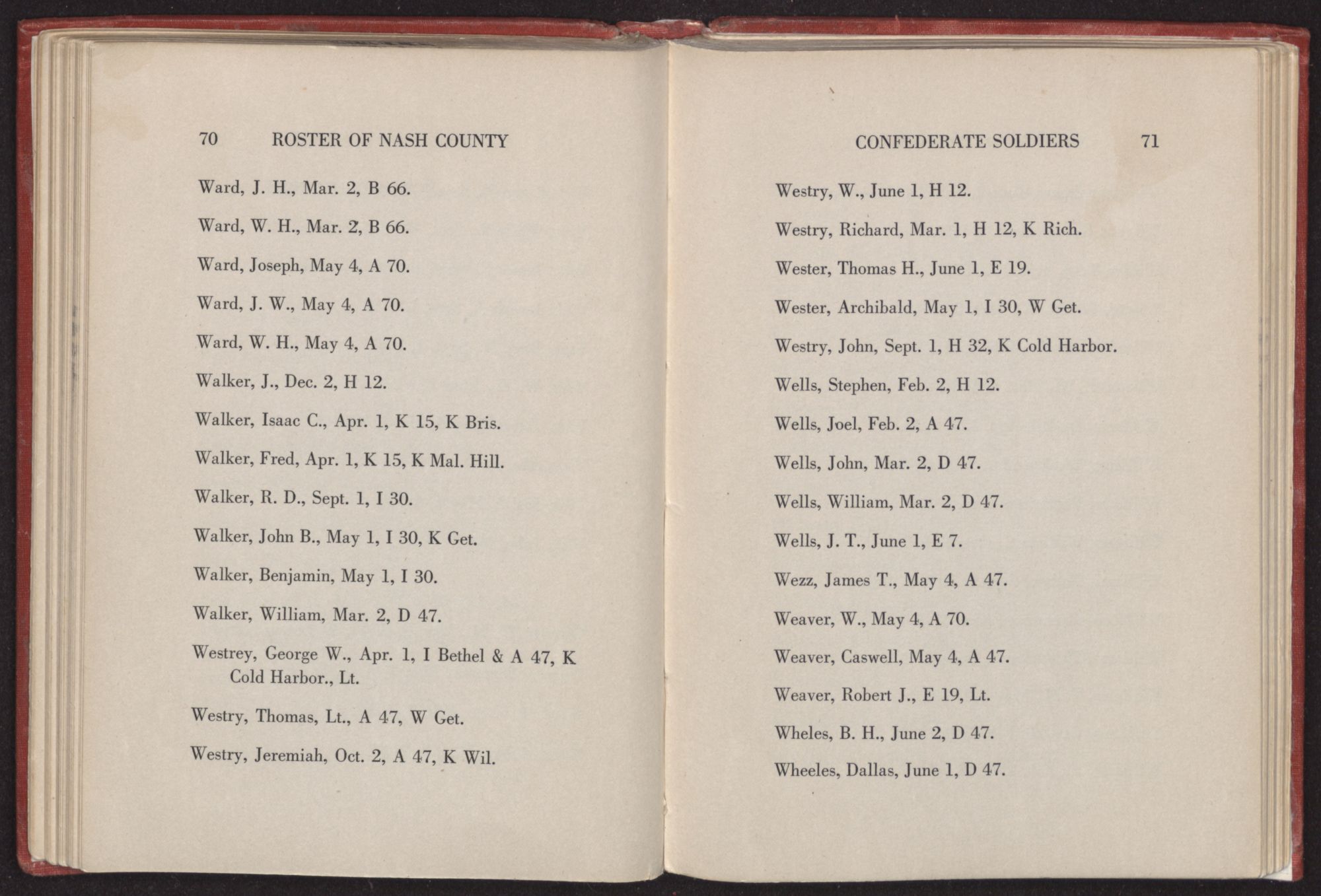 70 ROSTER OF NASH COUNTY

Ward, J. H., Mar. 2, B 66.

Ward, W. H., Mar. 2, B 66.

Ward, Joseph, May 4, A 70.

Ward, J. W., May 4, A 70.

Ward, W. H., May 4, A 70.

Walker, J., Dec. 2, H 12.

Walker, Isaac C., Apr. 1, K 15, K Bris.

Walker, Fred, Apr. 1, K 15, K Mal. Hill.

Walker, R. D., Sept. 1, I 30.

Walker, John B., May 1, I 30, K Get.

Walker, Benjamin, May 1, I 30.

Walker, William, Mar. 2, D 47.

Westrey, George W., Apr. 1, I Bethel & A 47, K Cold Harbor., Lt.

Westry, Thomas, Lt., A 47, W Get.

Westry, Jeremiah, Oct. 2, A 47, K Wil.

CONFEDERATE SOLDIERS 71

Westry, W., June 1, H 12.

Westry, Richard, Mar. 1, H 12, K Rich.

Wester, Thomas H., June 1, E 19.

Wester, Archibald, May 1, I 30, W Get.

Westry, John, Sept. 1, H 32, K Cold Harbor.

Wells, Stephen, Feb. 2, H 12.

Wells, Joel, Feb. 2, A 47.

Wells, John, Mar. 2, D 47.

Wells, William, Mar. 2, D 47.

Wells, J. T., June 1, E 7.

Wezz, James T., May 4, A 47.

Weaver, W., May 4, A 70.

Weaver, Caswell, May 4, A 47.

Weaver, Robert J., E 19, Lt.

Wheles, B. H., June 2, D 47.

Wheeles, Dallas, June 1, D 47.